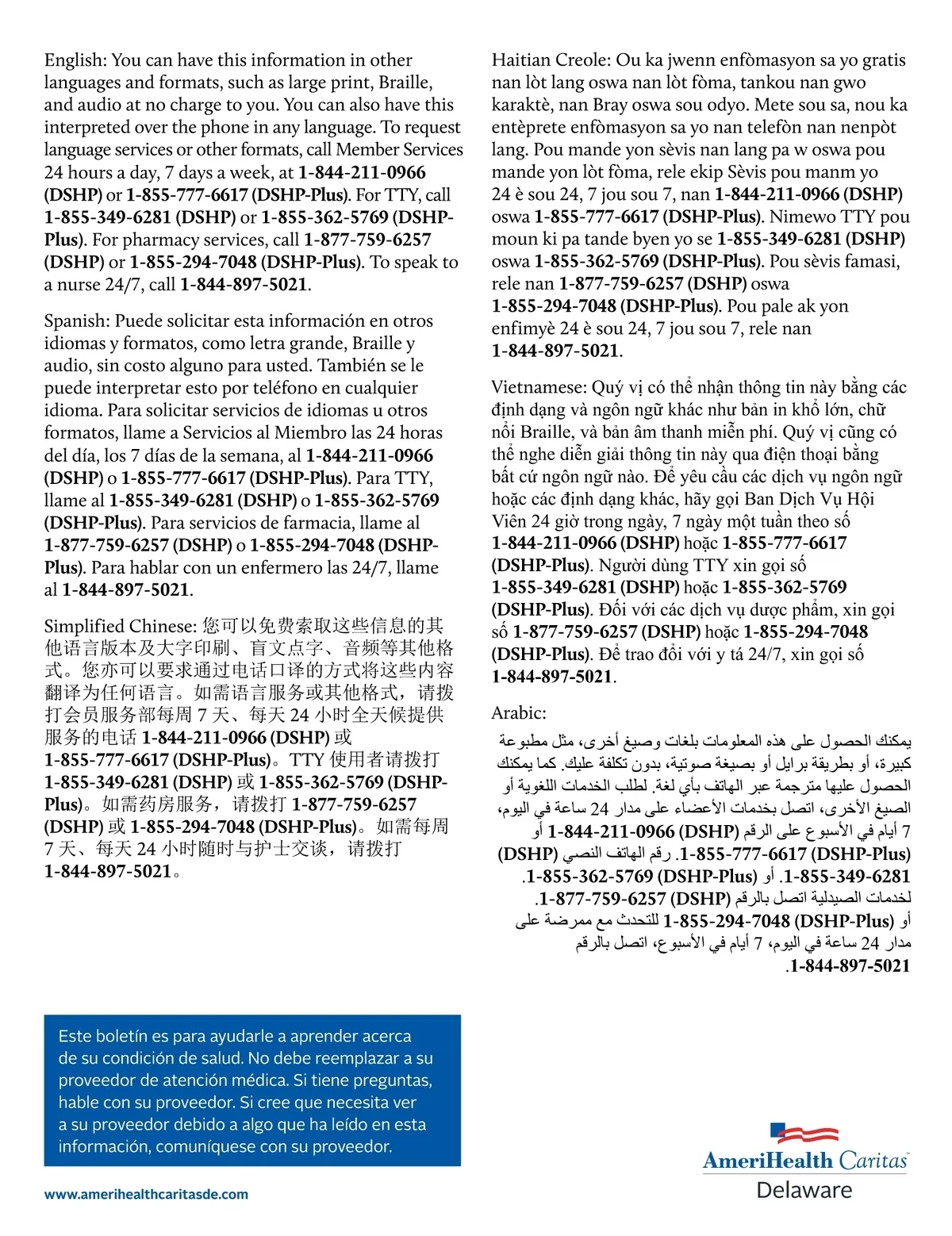 English: You can have this information in other languages and formats, such as large print, Braille, and audio at no charge to you. You can also have this interpreted over the phone in any language. To request language services or other formats, call Member Services 24 hours a day, 7 days a week, at 1-844-211-0966 (DSHP) or 1-855-777-6617 (DSHP-Plus). For TTY, call 1-855-349-6281 (DSHP) or 1-855-362-5769 (DSHP-Plus). For pharmacy services, call 1-877-759-6257 (DSHP) or 1-855-294-7048 (DSHP-Plus). To speak to a nurse 24/7, call 1-844-897-5021.

Spanish: Puede solicitar esta información en otros idiomas y formatos, como letra grande, Braille y audio, sin costo alguno para usted. También se le puede interpretar esto por teléfono en cualquier idioma. Para solicitar servicios de idiomas u otros formatos, llame a Servicios al Miembro las 24 horas del día, los 7 días de la semana, al 1-844-211-0966 (DSHP) o 1-855-777-6617 (DSHP-Plus). Para TTY, llame al 1-855-349-6281 (DSHP) o 1-855-362-5769 (DSHP-Plus). Para servicios de farmacia, llame al 1-877-759-6257 (DSHP) o 1-855-294-7048 (DSHP-Plus). Para hablar con un enfermero las 24/7, llame al 1-844-897-5021.

Simplified Chinese: 您可以免费索取这些信息的其他语言版本及大字印刷、盲文点字、音频等其他格式。您亦可以要求通过电话口译的方式将这些内容翻译为任何语言。如需语言服务或其他格式，请拨打会员服务部每周 7 天、每天 24 小时全天候提供服务的电话 1-844-211-0966 (DSHP) 或 1-855-777-6617 (DSHP-Plus)。TTY 使用者请拨打 1-855-349-6281 (DSHP) 或 1-855-362-5769 (DSHP-Plus)。如需药房服务，请拨打 1-877-759-6257 (DSHP) 或 1-855-294-7048 (DSHP-Plus)。如需每周 7 天、每天 24 小时随时与护士交谈，请拨打 1-844-897-5021。

Haitian Creole: Ou ka jwenn enfòmasyon sa yo gratis nan lòt lang oswa nan lòt fòma, tankou nan gwo karaktè, nan Bray oswa sou odyo. Mete sou sa, nou ka entèprete enfòmasyon sa yo nan telefòn nan nenpòt lang. Pou mande yon sèvis nan lang pa w oswa pou mande yon lòt fòma, rele ekip Sèvis pou manm yo 24 è sou 24, 7 jou sou 7, nan 1-844-211-0966 (DSHP) oswa 1-855-777-6617 (DSHP-Plus). Nimewo TTY pou moun ki pa tande byen yo se 1-855-349-6281 (DSHP) oswa 1-855-362-5769 (DSHP-Plus). Pou sèvis famasi, rele nan 1-877-759-6257 (DSHP) oswa 1-855-294-7048 (DSHP-Plus). Pou pale ak yon enfimyè 24 è sou 24, 7 jou sou 7, rele nan 1-844-897-5021.

Vietnamese: Quý vị có thể nhận thông tin này bằng các định dạng và ngôn ngữ khác như bản in khổ lớn, chữ nổi Braille, và bản âm thanh miễn phí. Quý vị cũng có thể nghe diễn giải thông tin này qua điện thoại bằng bất cứ ngôn ngữ nào. Để yêu cầu các dịch vụ ngôn ngữ hoặc các định dạng khác, hãy gọi Ban Dịch Vụ Hội Viên 24 giờ trong ngày, 7 ngày một tuần theo số 1-844-211-0966 (DSHP) hoặc 1-855-777-6617 (DSHP-Plus). Người dùng TTY xin gọi số 1-855-349-6281 (DSHP) hoặc 1-855-362-5769 (DSHP-Plus). Đối với các dịch vụ dược phẩm, xin gọi số 1-877-759-6257 (DSHP) hoặc 1-855-294-7048 (DSHP-Plus). Để trao đổi với y tá 24/7, xin gọi số 1-844-897-5021.

Arabic:
يمكنك الحصول على هذه المعلومات بلغات وصيغ أخرى، مثل مطبوعة كبيرة، أو بطريقة برايل أو بصيغة صوتية، بدون تكلفة عليك. كما يمكنك الحصول عليها مترجمة عبر الهاتف بأي لغة. لطلب الخدمات اللغوية أو الصيغ الأخرى، اتصل بخدمات الأعضاء على مدار 24 ساعة في اليوم، 7 أيام في الأسبوع على الرقم 1-844-211-0966 (DSHP) أو 1-855-777-6617 (DSHP-Plus). رقم الهاتف النصي (DSHP) 1-855-349-6281. أو 1-855-362-5769 (DSHP-Plus). لخدمات الصيدلية اتصل بالرقم 1-877-759-6257 (DSHP). أو 1-855-294-7048 (DSHP-Plus) للتحدث مع ممرضة على مدار 24 ساعة في اليوم، 7 أيام في الأسبوع، اتصل بالرقم 1-844-897-5021.

Este boletín es para ayudarle a aprender acerca de su condición de salud. No debe reemplazar a su proveedor de atención médica. Si tiene preguntas, hable con su proveedor. Si cree que necesita ver a su proveedor debido a algo que ha leído en esta información, comuníquese con su proveedor.

www.amerihealthcaritasde.com

AmeriHealth Caritas
Delaware